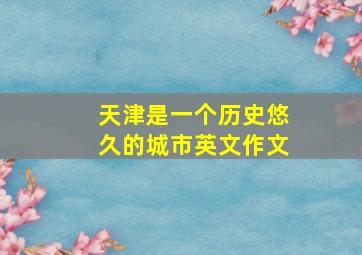 天津是一个历史悠久的城市英文作文